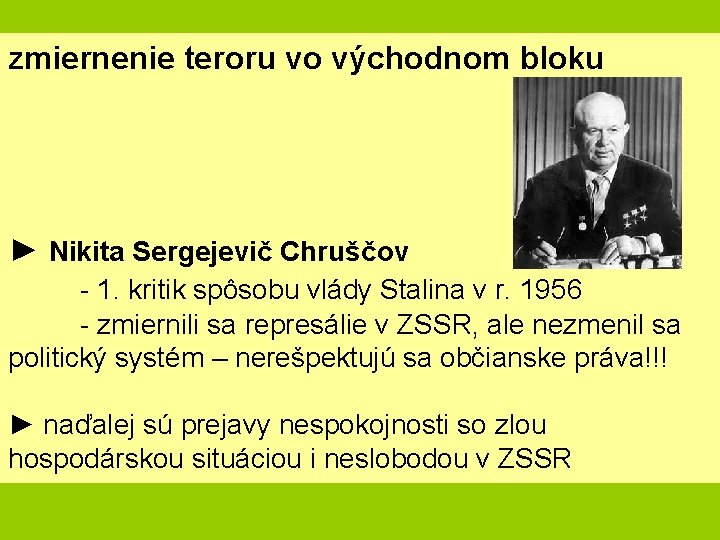 zmiernenie teroru vo východnom bloku

► Nikita Sergejevič Chruščov

- 1. kritik spôsobu vlády Stalina v r. 1956

- zmiernili sa represálie v ZSSR, ale nezmenil sa politický systém – nerešpektujú sa občianske práva!!!

► naďalej sú prejavy nespokojnosti so zlou hospodárskou situáciou i neslobodou v ZSSR